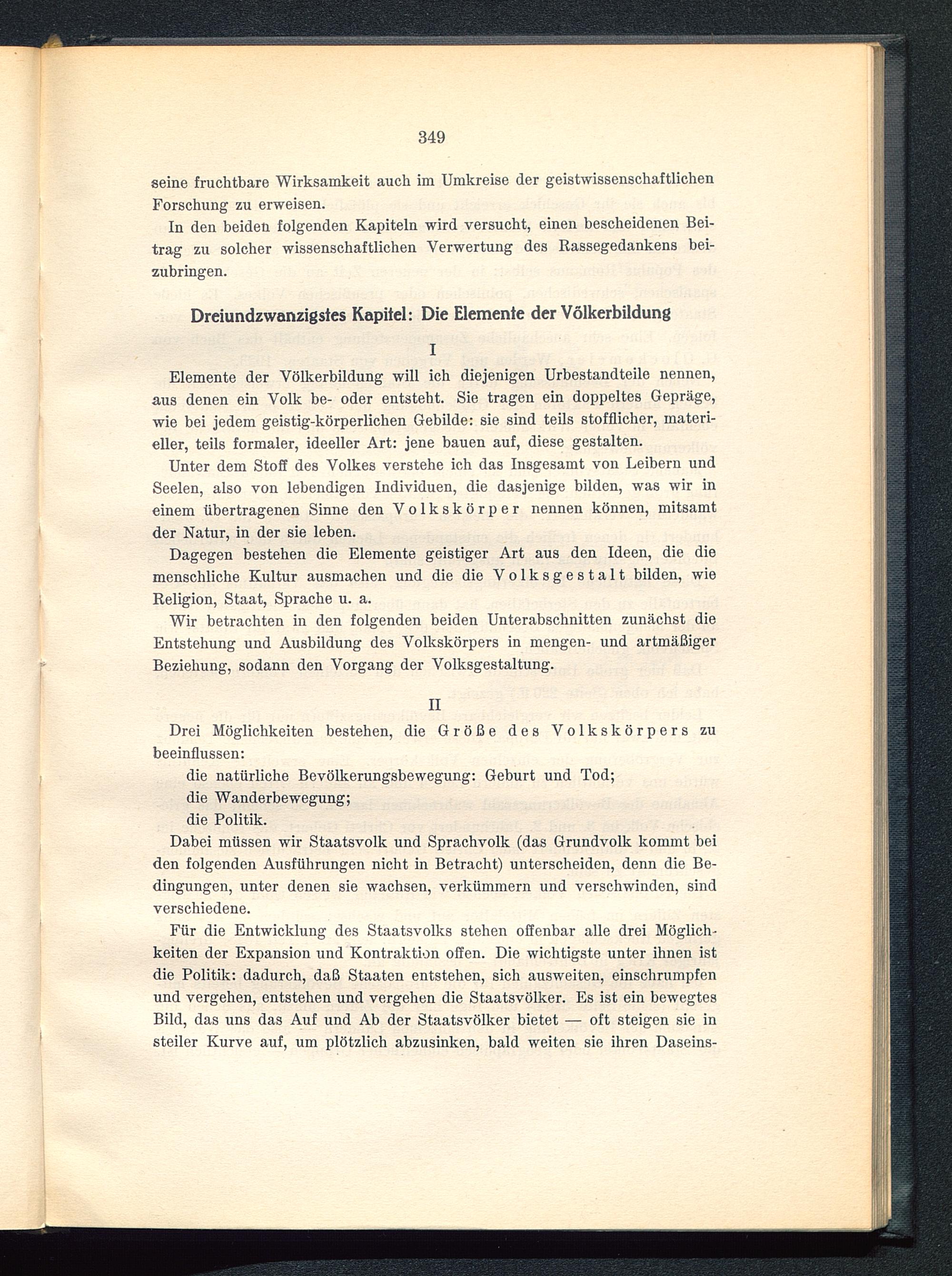 349

seine fruchtbare Wirksamkeit auch im Umkreise der geistwissenschaftlichen Forschung zu erweisen.

In den beiden folgenden Kapiteln wird versucht, einen bescheidenen Beitrag zu solcher wissenschaftlichen Verwertung des Rassegedankens beizubringen.

Dreiundzwanzigstes Kapitel: Die Elemente der Völkerbildung

I

Elemente der Völkerbildung will ich diejenigen Urbestandteile nennen, aus denen ein Volk be- oder entsteht. Sie tragen ein doppeltes Gepräge, wie bei jedem geistig-körperlichen Gebilde: sie sind teils stofflicher, materieller, teils formaler, ideeller Art: jene bauen auf, diese gestalten.

Unter dem Stoff des Volkes verstehe ich das Insgesamt von Leibern und Seelen, also von lebendigen Individuen, die dasjenige bilden, was wir in einem übertragenen Sinne den Volkskörper nennen können, mitsamt der Natur, in der sie leben.

Dagegen bestehen die Elemente geistiger Art aus den Ideen, die die menschliche Kultur ausmachen und die die Volksgestalt bilden, wie Religion, Staat, Sprache u. a.

Wir betrachten in den folgenden beiden Unterabschnitten zunächst die Entstehung und Ausbildung des Volkskörpers in mengen- und artmäßiger Beziehung, sodann den Vorgang der Volksgestaltung.

II

Drei Möglichkeiten bestehen, die Größe des Volkskörpers zu beeinflussen:

die natürliche Bevölkerungsbewegung: Geburt und Tod;
die Wanderbewegung;
die Politik.

Dabei müssen wir Staatsvolk und Sprachvolk (das Grundvolk kommt bei den folgenden Ausführungen nicht in Betracht) unterscheiden, denn die Bedingungen, unter denen sie wachsen, verkümmern und verschwinden, sind verschiedene.

Für die Entwicklung des Staatsvolks stehen offenbar alle drei Möglichkeiten der Expansion und Kontraktion offen. Die wichtigste unter ihnen ist die Politik: dadurch, daß Staaten entstehen, sich ausweiten, einschrumpfen und vergehen, entstehen und vergehen die Staatsvölker. Es ist ein bewegtes Bild, das uns das Auf und Ab der Staatsvölker bietet — oft steigen sie in steiler Kurve auf, um plötzlich abzusinken, bald weiten sie ihren Daseins-